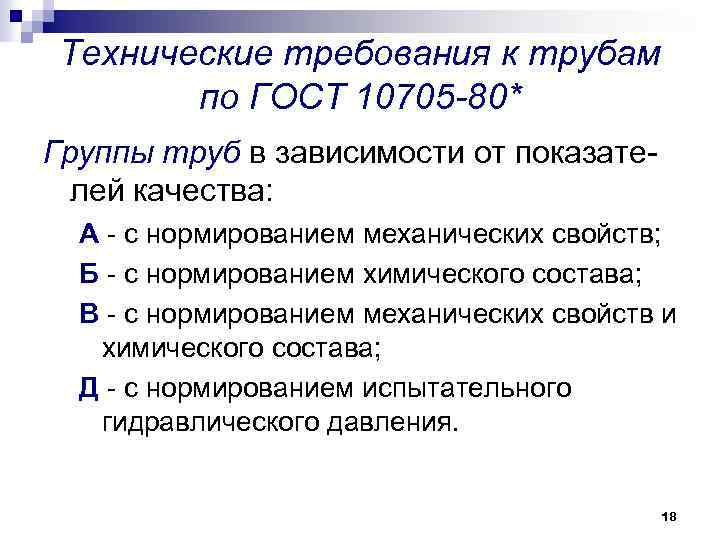 Технические требования к трубам по ГОСТ 10705-80*

Группы труб в зависимости от показателей качества:

А - с нормированием механических свойств;

Б - с нормированием химического состава;

В - с нормированием механических свойств и химического состава;

Д - с нормированием испытательного гидравлического давления.

18